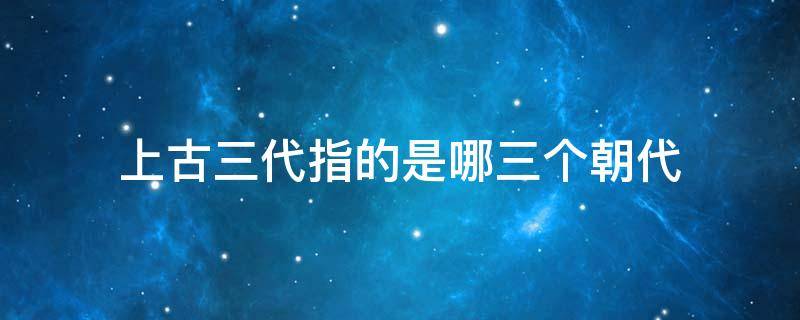 上古三代指的是哪三个朝代